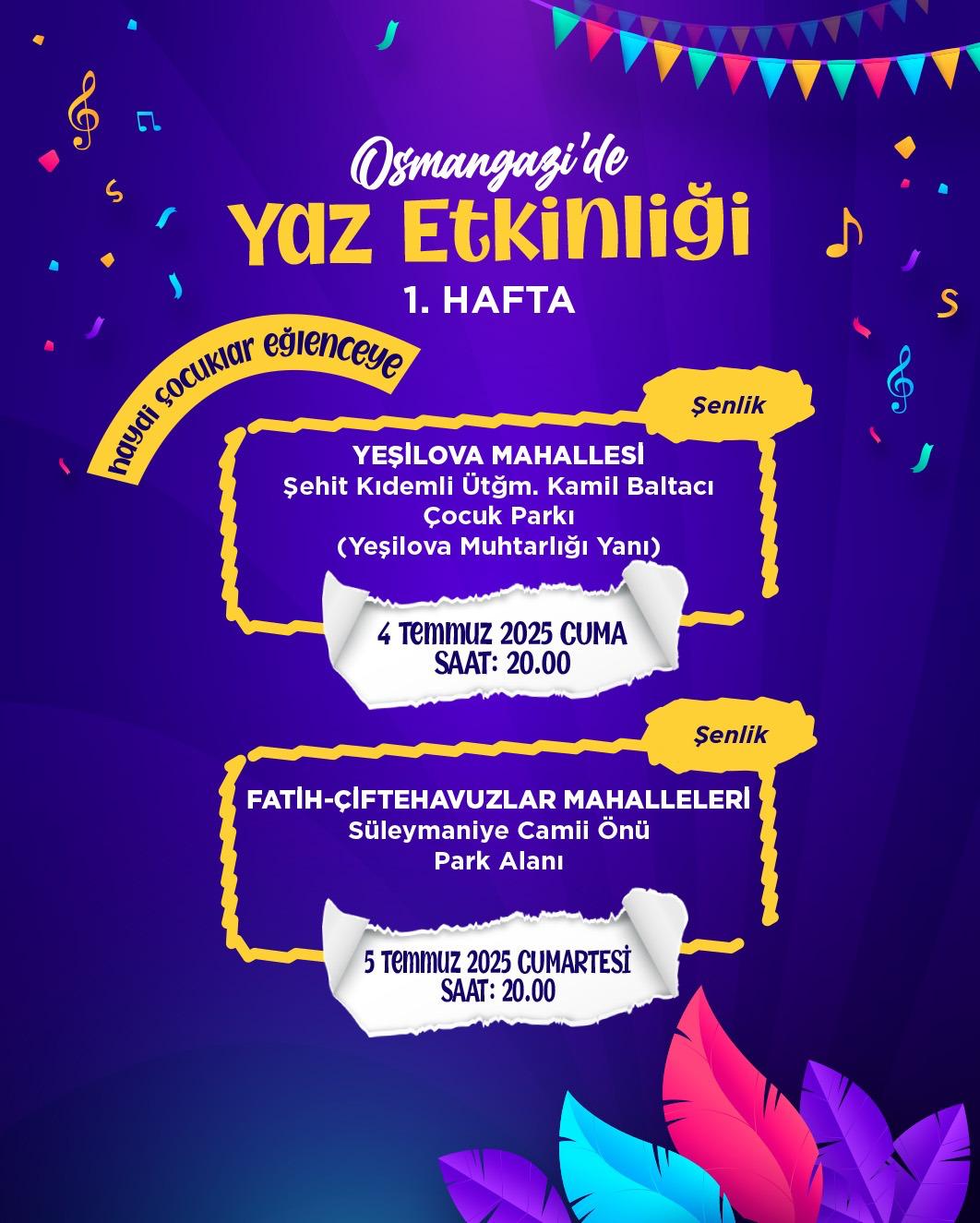 Osmangazi'de
Yaz Etkinliği
1. HAFTA

haydi çocuklar eğlenceye

Şenlik

YEŞİLOVA MAHALLESİ
Şehit Kıdemli Ütğm. Kamil Baltacı Çocuk Parkı
(Yeşilova Muhtarlığı Yanı)

4 Temmuz 2025 CUMA
SAAT: 20.00

Şenlik

FATİH-ÇİFTEHAVUZLAR MAHALLELERİ
Süleymaniye Camii Önü
Park Alanı

5 Temmuz 2025 CUMARTESİ
SAAT: 20.00